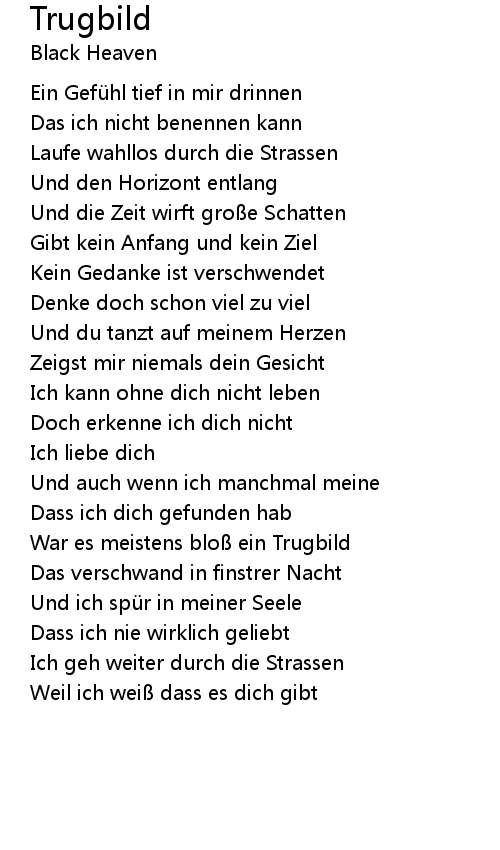 Trugbild
Black Heaven

Ein Gefühl tief in mir drinnen
Das ich nicht benennen kann
Laufe wahllos durch die Strassen
Und den Horizont entlang
Und die Zeit wirft große Schatten
Gibt kein Anfang und kein Ziel
Kein Gedanke ist verschwendet
Denke doch schon viel zu viel
Und du tanzt auf meinem Herzen
Zeigst mir niemals dein Gesicht
Ich kann ohne dich nicht leben
Doch erkenne ich dich nicht
Ich liebe dich
Und auch wenn ich manchmal meine
Dass ich dich gefunden hab
War es meistens bloß ein Trugbild
Das verschwand in finstrer Nacht
Und ich spür in meiner Seele
Dass ich nie wirklich geliebt
Ich geh weiter durch die Strassen
Weil ich weiß dass es dich gibt